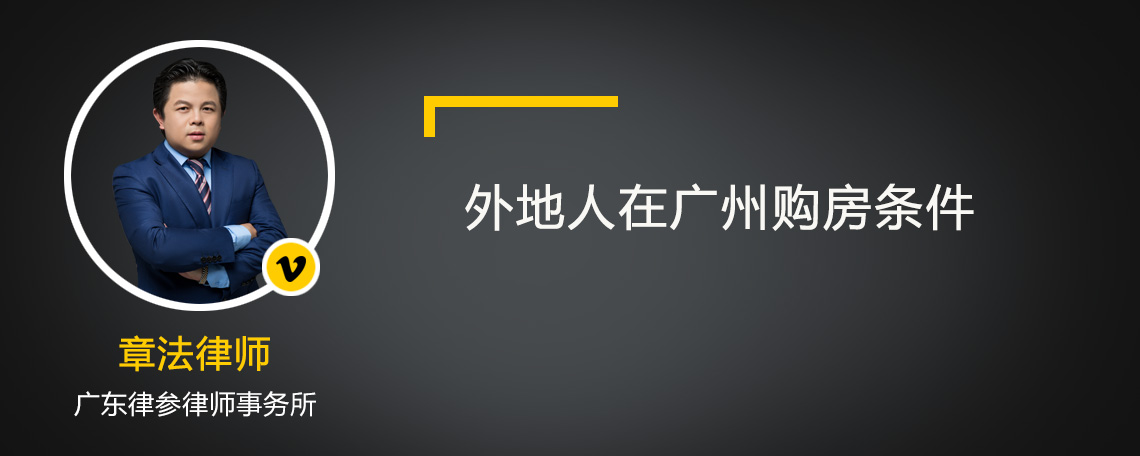 外地人在广州购房条件

v

章法律师

广东律参律师事务所